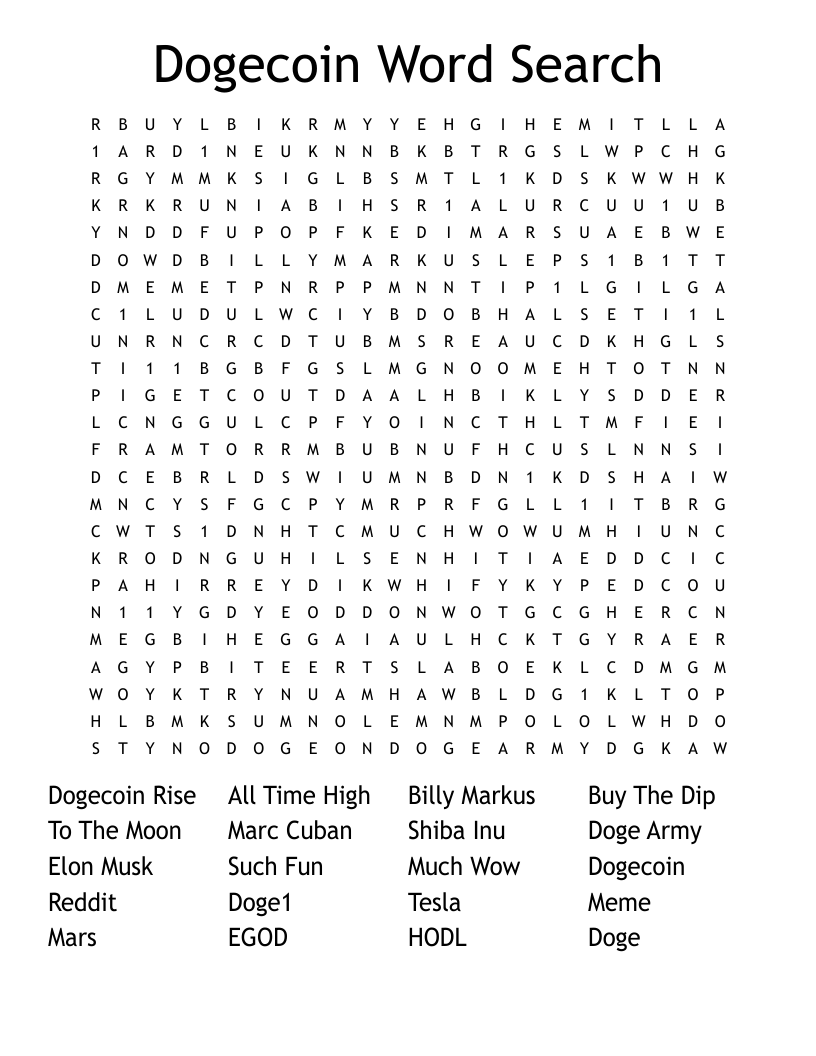 Dogecoin Word Search

R B U Y L B I K R M Y Y E H G I H E M I T L L A
1 A R D 1 N E U K N N B K B T R G S L W P C H G
R G Y M M K S I G L B S M T L 1 K D S K W W H K
K R K R U N I A B I H S R 1 A L U R C U U 1 U B
Y N D D F U P O P F K E D I M A R S U A E B W E
D O W D B I L L Y M A R K U S L E P S 1 B 1 T T
D M E M E T P N R P P M N N T I P 1 L G I L G A
C 1 L U D U L W C I Y B D O B H A L S E T I 1 L
U N R N C R C D T U B M S R E A U C D K H G L S
T I 1 1 B G B F G S L M G N O O M E H T O T N N
P I G E T C O U T D A A L H B I K L Y S D D E R
L C N G G U L C P F Y O I N C T H L T M F I E I
F R A M T O R R M B U B N U F H C U S L N N S I
D C E B R L D S W I U M N B D N 1 K D S H A I W
M N C Y S F G C P Y M R P R F G L L 1 I T B R G
C W T S 1 D N H T C M U C H W O W U M H I U N C
K R O D N G U H I L S E N H I T I A E D D C I C
P A H I R R E Y D I K W H I F Y K Y P E D C O U
N 1 1 Y G D Y E O D D O N W O T G C G H E R C N
M E G B I H E G G A I A U L H C K T G Y R A E R
A G Y P B I T E E R T S L A B O E K L C D M G M
W O Y K T R Y N U A M H A W B L D G 1 K L T O P
H L B M K S U M N O L E M N M P O L O L W H D O
S T Y N O D O G E O N D O G E A R M Y D G K A W

Dogecoin Rise
To The Moon
Elon Musk
Reddit
Mars

All Time High
Marc Cuban
Such Fun
Doge1
EGOD

Billy Markus
Shiba Inu
Much Wow
Tesla
HODL

Buy The Dip
Doge Army
Dogecoin
Meme
Doge